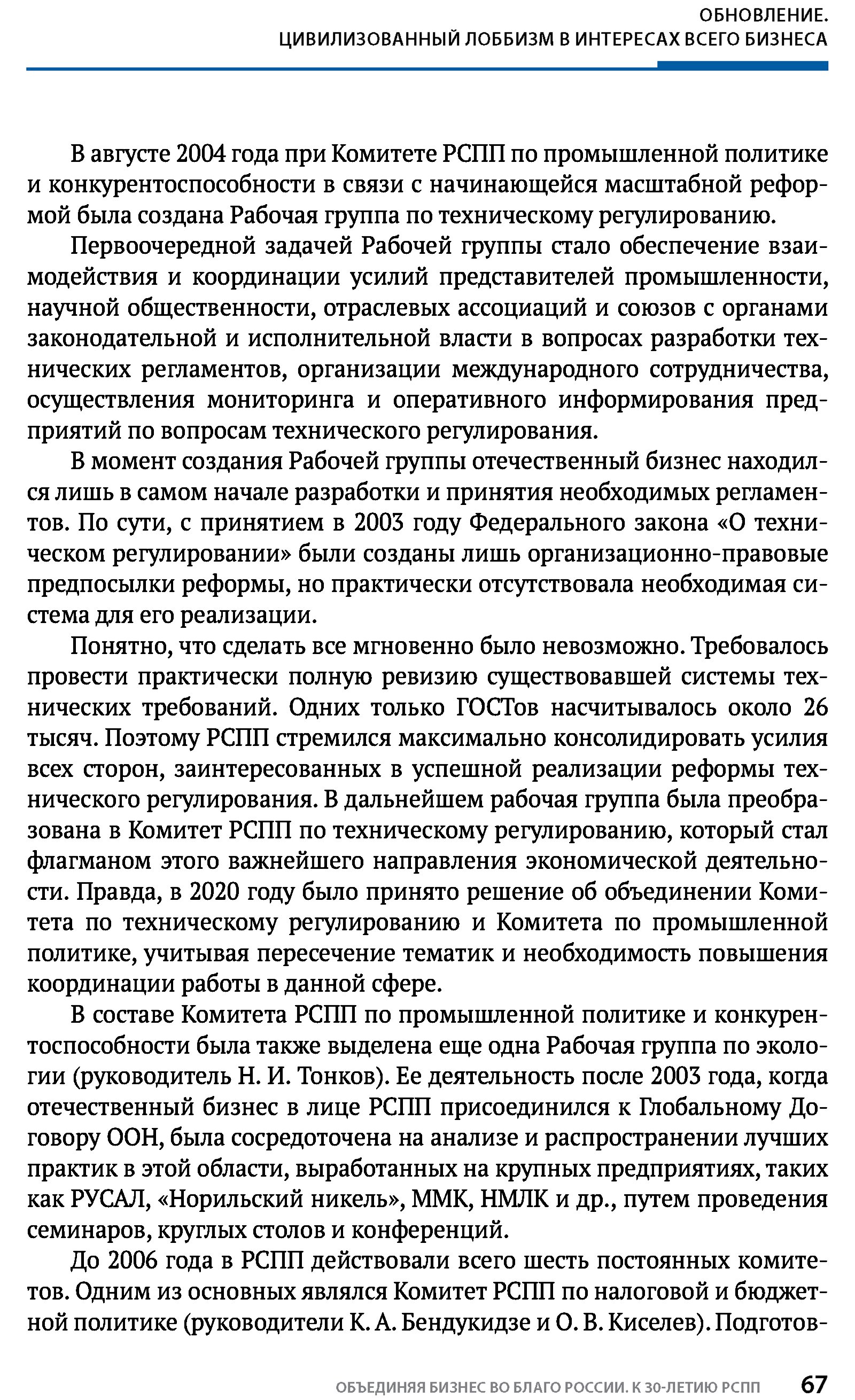 ОБНОВЛЕНИЕ.
ЦИВИЛИЗОВАННЫЙ ЛОББИЗМ В ИНТЕРЕСАХ ВСЕГО БИЗНЕСА

В августе 2004 года при Комитете РСПП по промышленной политике и конкурентоспособности в связи с начинающейся масштабной реформой была создана Рабочая группа по техническому регулированию.

Первоочередной задачей Рабочей группы стало обеспечение взаимодействия и координации усилий представителей промышленности, научной общественности, отраслевых ассоциаций и союзов с органами законодательной и исполнительной власти в вопросах разработки технических регламентов, организации международного сотрудничества, осуществления мониторинга и оперативного информирования предприятий по вопросам технического регулирования.

В момент создания Рабочей группы отечественный бизнес находился лишь в самом начале разработки и принятия необходимых регламентов. По сути, с принятием в 2003 году Федерального закона «О техническом регулировании» были созданы лишь организационно-правовые предпосылки реформы, но практически отсутствовала необходимая система для его реализации.

Понятно, что сделать все мгновенно было невозможно. Требовалось провести практически полную ревизию существовавшей системы технических требований. Одних только ГОСТов насчитывалось около 26 тысяч. Поэтому РСПП стремился максимально консолидировать усилия всех сторон, заинтересованных в успешной реализации реформы технического регулирования. В дальнейшем рабочая группа была преобразована в Комитет РСПП по техническому регулированию, который стал флагманом этого важнейшего направления экономической деятельности. Правда, в 2020 году было принято решение об объединении Комитета по техническому регулированию и Комитета по промышленной политике, учитывая пересечение тематик и необходимость повышения координации работы в данной сфере.

В составе Комитета РСПП по промышленной политике и конкурентоспособности была также выделена еще одна Рабочая группа по экологии (руководитель Н. И. Тонков). Ее деятельность после 2003 года, когда отечественный бизнес в лице РСПП присоединился к Глобальному Договору ООН, была сосредоточена на анализе и распространении лучших практик в этой области, выработанных на крупных предприятиях, таких как РУСАЛ, «Норильский никель», ММК, НМЛК и др., путем проведения семинаров, круглых столов и конференций.

До 2006 года в РСПП действовали всего шесть постоянных комитетов. Одним из основных являлся Комитет РСПП по налоговой и бюджетной политике (руководители К. А. Бендукидзе и О. В. Киселев). Подготов-

ОБЪЕДИНЯЯ БИЗНЕС ВО БЛАГО РОССИИ. К 30-ЛЕТИЮ РСПП 67